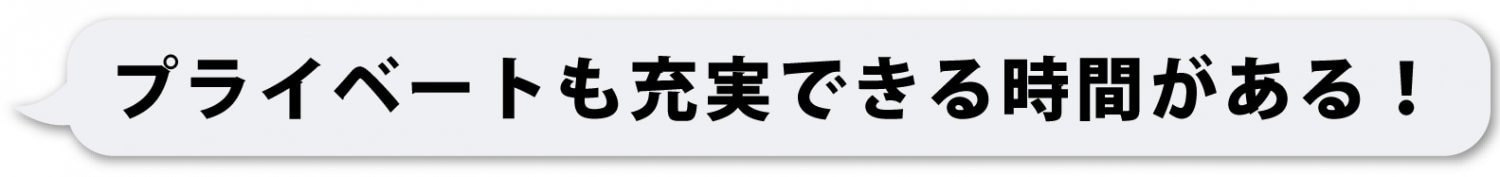 プライベートも充実できる時間がある！